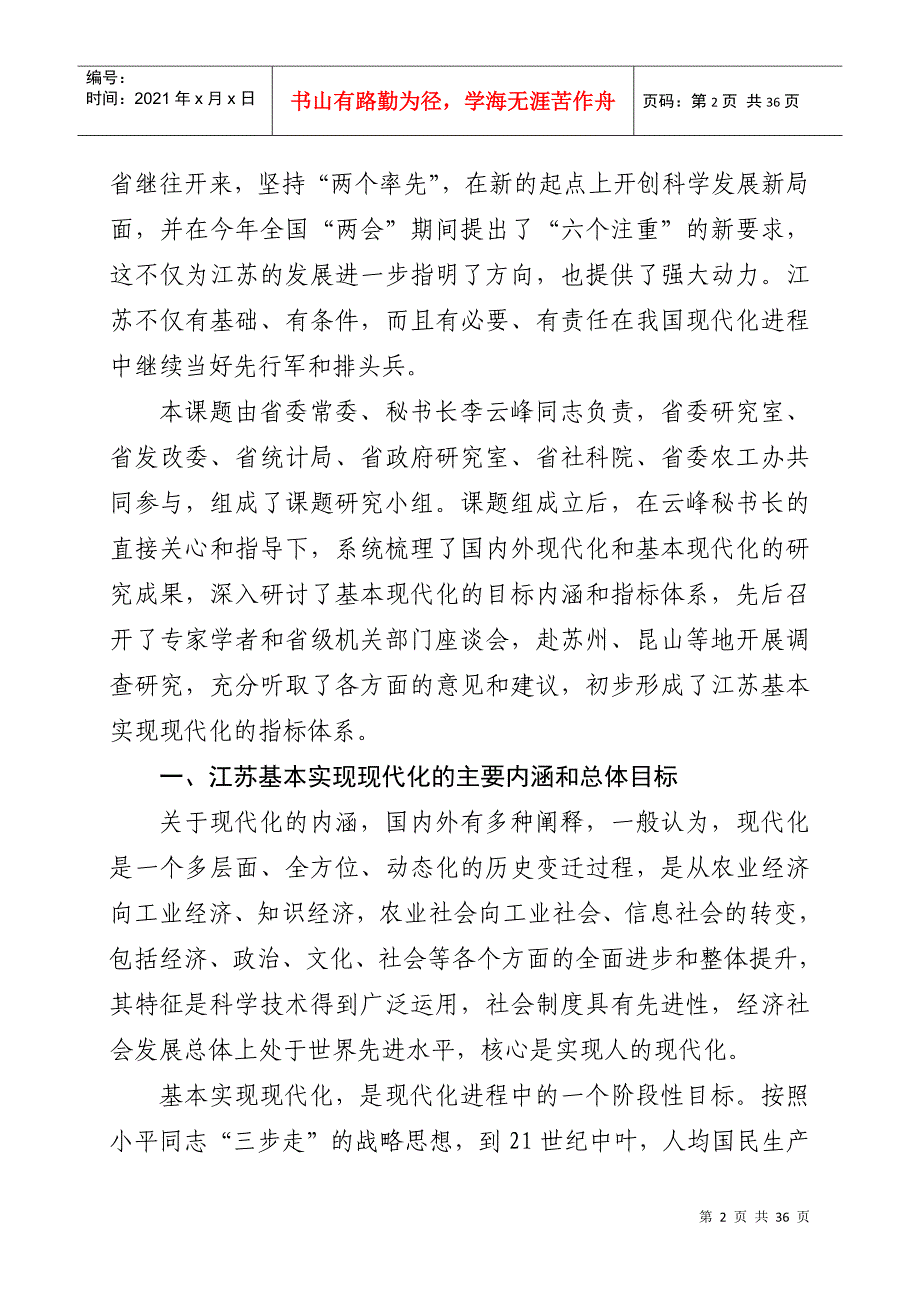 编号：
时间：2021 年 x 月 x 日

书山有路勤为径，学海无涯苦作舟

页码：第 2 页 共 36 页

省继往开来，坚持“两个率先”，在新的起点上开创科学发展新局面，并在今年全国“两会”期间提出了“六个注重”的新要求，这不仅为江苏的发展进一步指明了方向，也提供了强大动力。江苏不仅有基础、有条件，而且有必要、有责任在我国现代化进程中继续当好先行军和排头兵。

本课题由省委常委、秘书长李云峰同志负责，省委研究室、省发改委、省统计局、省政府研究室、省社科院、省委农工办共同参与，组成了课题研究小组。课题组成立后，在云峰秘书长的直接关心和指导下，系统梳理了国内外现代化和基本现代化的研究成果，深入研讨了基本现代化的目标内涵和指标体系，先后召开了专家学者和省级机关部门座谈会，赴苏州、昆山等地开展调查研究，充分听取了各方面的意见和建议，初步形成了江苏基本实现现代化的指标体系。

一、江苏基本实现现代化的主要内涵和总体目标

关于现代化的内涵，国内外有多种阐释，一般认为，现代化是一个多层面、全方位、动态化的历史变迁过程，是从农业经济向工业经济、知识经济，农业社会向工业社会、信息社会的转变，包括经济、政治、文化、社会等各个方面的全面进步和整体提升，其特征是科学技术得到广泛运用，社会制度具有先进性，经济社会发展总体上处于世界先进水平，核心是实现人的现代化。

基本实现现代化，是现代化进程中的一个阶段性目标。按照小平同志“三步走”的战略思想，到 21 世纪中叶，人均国民生产

第 2 页 共 36 页